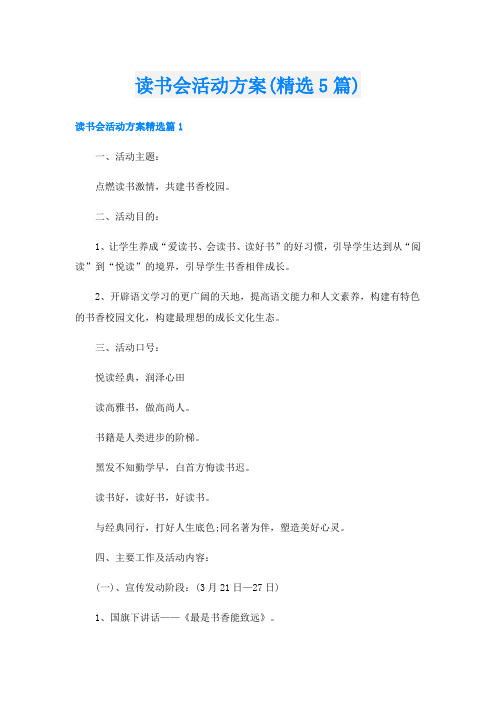 读书会活动方案(精选5篇)

读书会活动方案精选篇1

一、活动主题：

点燃读书激情，共建书香校园。

二、活动目的：

1、让学生养成“爱读书、会读书、读好书”的好习惯，引导学生达到从“阅读”到“悦读”的境界，引导学生书香相伴成长。

2、开辟语文学习的更广阔的天地，提高语文能力和人文素养，构建有特色的书香校园文化，构建最理想的成长文化生态。

三、活动口号：

悦读经典，润泽心田

读高雅书，做高尚人。

书籍是人类进步的阶梯。

黑发不知勤学早，白首方悔读书迟。

读书好，读好书，好读书。

与经典同行，打好人生底色;同名著为伴，塑造美好心灵。

四、主要工作及活动内容：

(一)、宣传发动阶段：(3月21日—27日)

1、国旗下讲话——《最是书香能致远》。